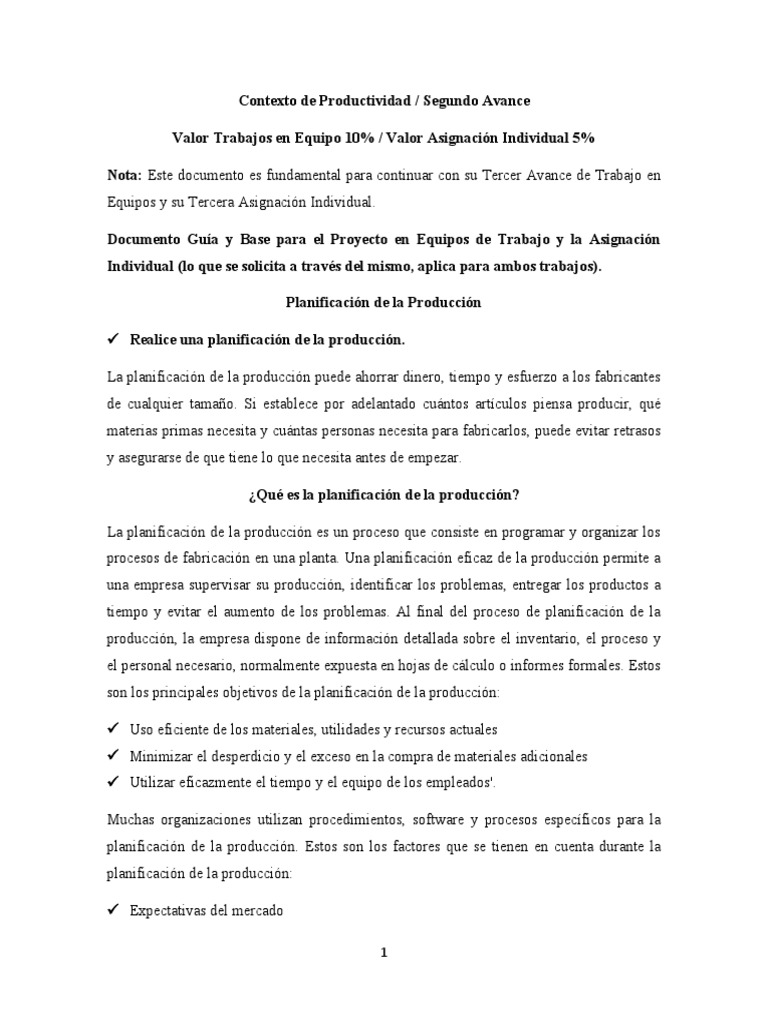 Contexto de Productividad / Segundo Avance

Valor Trabajos en Equipo 10% / Valor Asignación Individual 5%

Nota: Este documento es fundamental para continuar con su Tercer Avance de Trabajo en Equipos y su Tercera Asignación Individual.

Documento Guía y Base para el Proyecto en Equipos de Trabajo y la Asignación Individual (lo que se solicita a través del mismo, aplica para ambos trabajos).

Planificación de la Producción

✓ Realice una planificación de la producción.

La planificación de la producción puede ahorrar dinero, tiempo y esfuerzo a los fabricantes de cualquier tamaño. Si establece por adelantado cuántos artículos piensa producir, qué materias primas necesita y cuántas personas necesita para fabricarlos, puede evitar retrasos y asegurarse de que tiene lo que necesita antes de empezar.

¿Qué es la planificación de la producción?

La planificación de la producción es un proceso que consiste en programar y organizar los procesos de fabricación en una planta. Una planificación eficaz de la producción permite a una empresa supervisar su producción, identificar los problemas, entregar los productos a tiempo y evitar el aumento de los problemas. Al final del proceso de planificación de la producción, la empresa dispone de información detallada sobre el inventario, el proceso y el personal necesario, normalmente expuesta en hojas de cálculo o informes formales. Estos son los principales objetivos de la planificación de la producción:

✓ Uso eficiente de los materiales, utilidades y recursos actuales
✓ Minimizar el desperdicio y el exceso en la compra de materiales adicionales
✓ Utilizar eficazmente el tiempo y el equipo de los empleados'.

Muchas organizaciones utilizan procedimientos, software y procesos específicos para la planificación de la producción. Estos son los factores que se tienen en cuenta durante la planificación de la producción:

✓ Expectativas del mercado

1